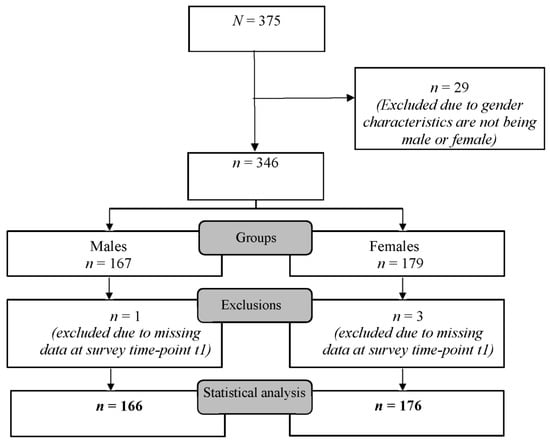 $N = 375$

$n = 29$
(Excluded due to gender characteristics are not being male or female)

$n = 346$

Groups

Males
$n = 167$

Females
$n = 179$

Exclusions

$n = 1$
(excluded due to missing data at survey time-point t1)

$n = 3$
(excluded due to missing data at survey time-point t1)

Statistical analysis

$n = 166$

$n = 176$